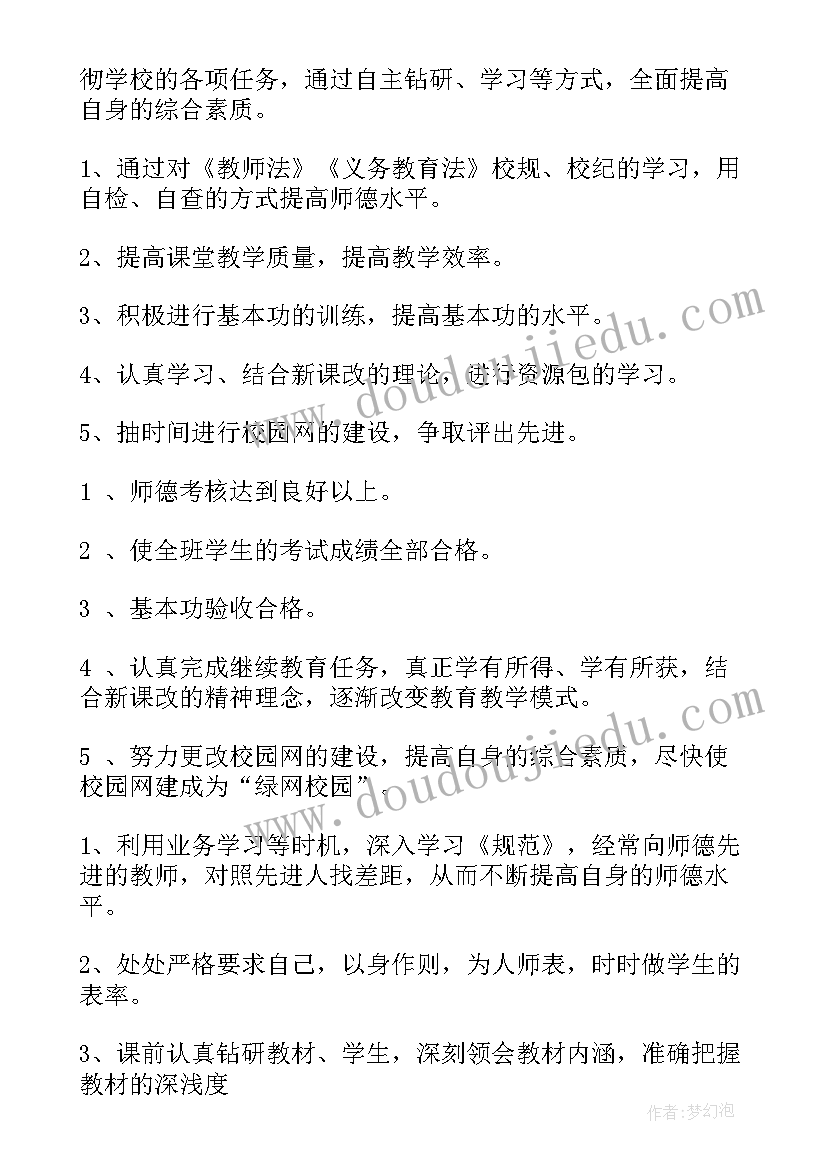 彻学校的各项任务，通过自主钻研、学习等方式，全面提高自身的综合素质。

1、通过对《教师法》《义务教育法》校规、校纪的学习，用自检、自查的方式提高师德水平。

2、提高课堂教学质量，提高教学效率。

3、积极进行基本功的训练，提高基本功的水平。

4、认真学习、结合新课改的理论，进行资源包的学习。

5、抽时间进行校园网的建设，争取评出先进。

1 、师德考核达到良好以上。

2 、使全班学生的考试成绩全部合格。

3 、基本功验收合格。

4 、认真完成继续教育任务，真正学有所得、学有所获，结合新课改的精神理念，逐渐改变教育教学模式。

5 、努力更改校园网的建设，提高自身的综合素质，尽快使校园网建成为“绿网校园”。

1、利用业务学习等时机，深入学习《规范》，经常向师德先进的教师，对照先进人找差距，从而不断提高自身的师德水平。

2、处处严格要求自己，以身作则，为人师表，时时做学生的表率。

3、课前认真钻研教材、学生，深刻领会教材内涵，准确把握教材的深浅度

www.doudoujiedu.com

www.doudoujiedu.com

作者:梦幻泡